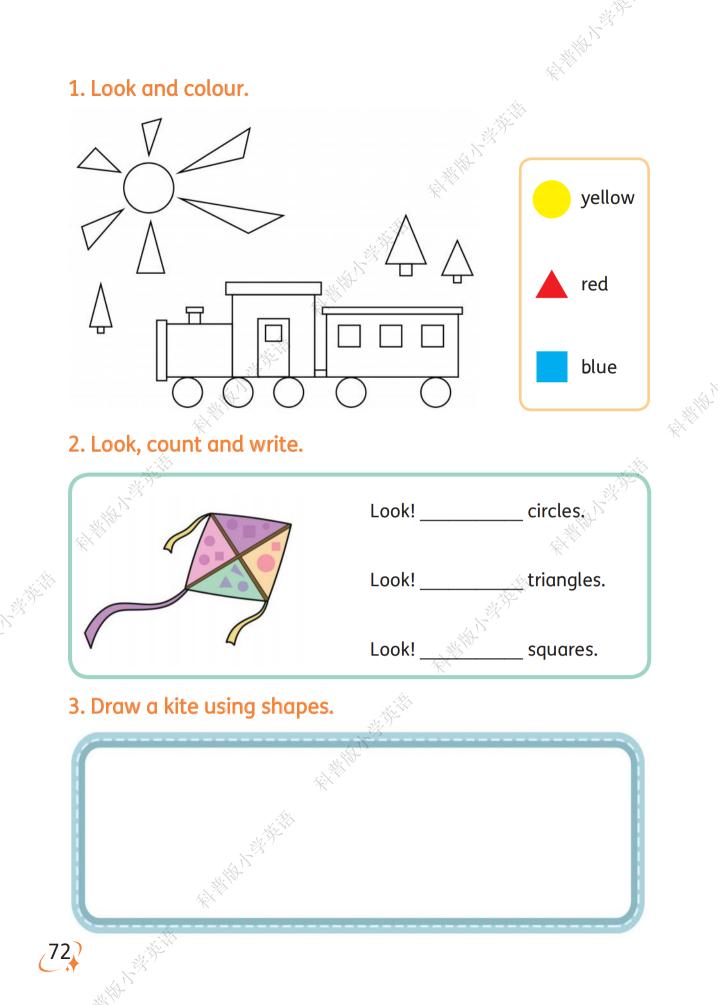 1. Look and colour.

yellow

red

blue

2. Look, count and write.

Look! __________ circles.

Look! __________ triangles.

Look! __________ squares.

3. Draw a kite using shapes.

72

科普版小学英语